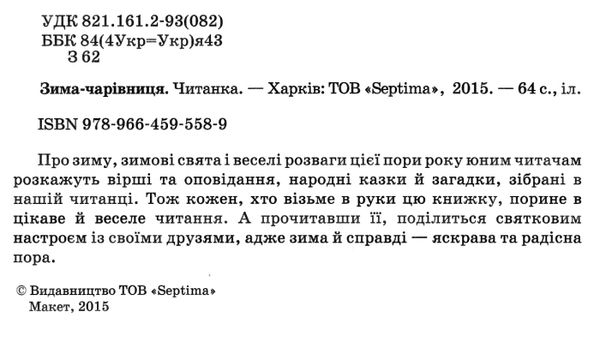 УДК 821.161.2-93(082)
ББК 84(4Укр=Укр)я43
З 62

Зима-чарівниця. Читанка. — Харків: ТОВ «Septima», 2015. — 64 с., іл.

ISBN 978-966-459-558-9

Про зиму, зимові свята і веселі розваги цієї пори року юним читачам розкажуть вірші та оповідання, народні казки й загадки, зібрані в нашій читанці. Тож кожен, хто візьме в руки цю книжку, порине в цікаве й веселе читання. А прочитавши її, поділиться святковим настроєм із своїми друзями, адже зима й справді — яскрава та радісна пора.

© Видавництво ТОВ «Septima»
Макет, 2015